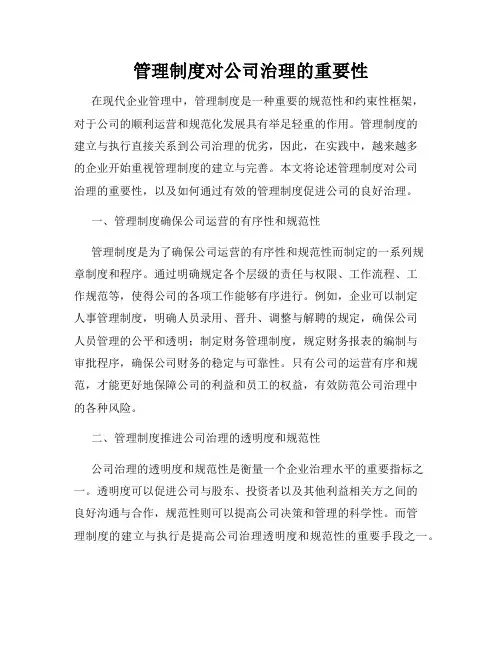 管理制度对公司治理的重要性

在现代企业管理中，管理制度是一种重要的规范性和约束性框架，对于公司的顺利运营和规范化发展具有举足轻重的作用。管理制度的建立与执行直接关系到公司治理的优劣，因此，在实践中，越来越多的企业开始重视管理制度的建立与完善。本文将论述管理制度对公司治理的重要性，以及如何通过有效的管理制度促进公司的良好治理。

一、管理制度确保公司运营的有序性和规范性

管理制度是为了确保公司运营的有序性和规范性而制定的一系列规章制度和程序。通过明确规定各个层级的责任与权限、工作流程、工作规范等，使得公司的各项工作能够有序进行。例如，企业可以制定人事管理制度，明确人员录用、晋升、调整与解聘的规定，确保公司人员管理的公平和透明；制定财务管理制度，规定财务报表的编制与审批程序，确保公司财务的稳定与可靠性。只有公司的运营有序和规范，才能更好地保障公司的利益和员工的权益，有效防范公司治理中的各种风险。

二、管理制度推进公司治理的透明度和规范性

公司治理的透明度和规范性是衡量一个企业治理水平的重要指标之一。透明度可以促进公司与股东、投资者以及其他利益相关方之间的良好沟通与合作，规范性则可以提高公司决策和管理的科学性。而管理制度的建立与执行是提高公司治理透明度和规范性的重要手段之一。